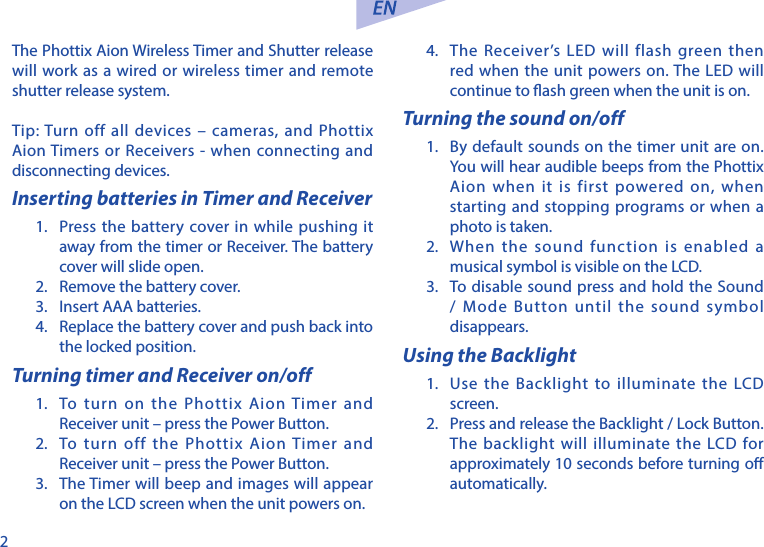 EN

The Phottix Aion Wireless Timer and Shutter release will work as a wired or wireless timer and remote shutter release system.

Tip: Turn off all devices – cameras, and Phottix Aion Timers or Receivers - when connecting and disconnecting devices.

Inserting batteries in Timer and Receiver

1. Press the battery cover in while pushing it away from the timer or Receiver. The battery cover will slide open.
2. Remove the battery cover.
3. Insert AAA batteries.
4. Replace the battery cover and push back into the locked position.

Turning timer and Receiver on/off

1. To turn on the Phottix Aion Timer and Receiver unit – press the Power Button.
2. To turn off the Phottix Aion Timer and Receiver unit – press the Power Button.
3. The Timer will beep and images will appear on the LCD screen when the unit powers on.
4. The Receiver's LED will flash green then red when the unit powers on. The LED will continue to flash green when the unit is on.

Turning the sound on/off

1. By default sounds on the timer unit are on. You will hear audible beeps from the Phottix Aion when it is first powered on, when starting and stopping programs or when a photo is taken.
2. When the sound function is enabled a musical symbol is visible on the LCD.
3. To disable sound press and hold the Sound / Mode Button until the sound symbol disappears.

Using the Backlight

1. Use the Backlight to illuminate the LCD screen.
2. Press and release the Backlight / Lock Button. The backlight will illuminate the LCD for approximately 10 seconds before turning off automatically.

2